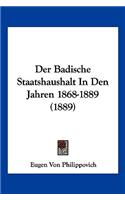 Der Badische Staatshaushalt In Den Jahren 1868-1889 (1889)

Eugen Von Philippovich